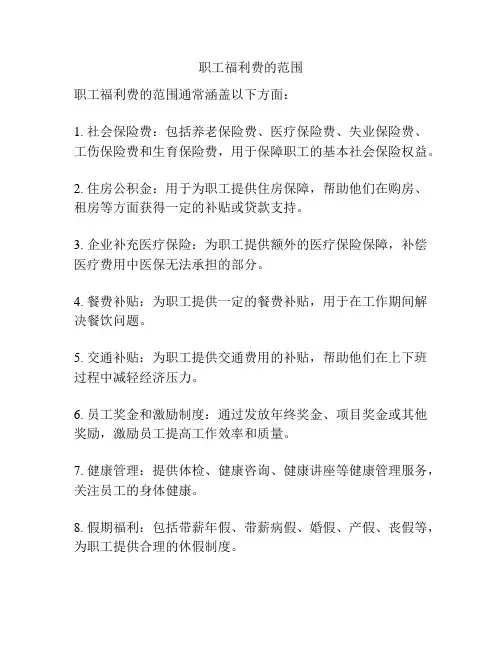 职工福利费的范围

职工福利费的范围通常涵盖以下方面：

1. 社会保险费：包括养老保险费、医疗保险费、失业保险费、工伤保险费和生育保险费，用于保障职工的基本社会保险权益。

2. 住房公积金：用于为职工提供住房保障，帮助他们在购房、租房等方面获得一定的补贴或贷款支持。

3. 企业补充医疗保险：为职工提供额外的医疗保险保障，补偿医疗费用中医保无法承担的部分。

4. 餐费补贴：为职工提供一定的餐费补贴，用于在工作期间解决餐饮问题。

5. 交通补贴：为职工提供交通费用的补贴，帮助他们在上下班过程中减轻经济压力。

6. 员工奖金和激励制度：通过发放年终奖金、项目奖金或其他奖励，激励员工提高工作效率和质量。

7. 健康管理：提供体检、健康咨询、健康讲座等健康管理服务，关注员工的身体健康。

8. 假期福利：包括带薪年假、带薪病假、婚假、产假、丧假等，为职工提供合理的休假制度。